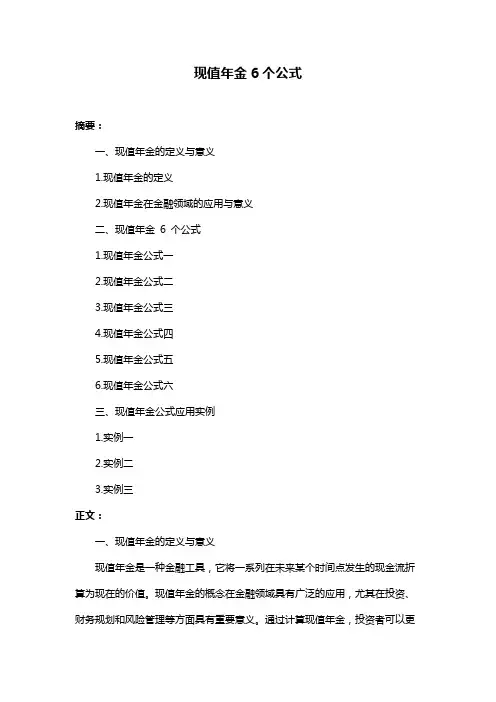 现值年金 6 个公式

摘要：

一、现值年金的定义与意义

1.现值年金的定义

2.现值年金在金融领域的应用与意义

二、现值年金 6 个公式

1.现值年金公式一

2.现值年金公式二

3.现值年金公式三

4.现值年金公式四

5.现值年金公式五

6.现值年金公式六

三、现值年金公式应用实例

1.实例一

2.实例二

3.实例三

正文：

一、现值年金的定义与意义

现值年金是一种金融工具，它将一系列在未来某个时间点发生的现金流折算为现在的价值。现值年金的概念在金融领域具有广泛的应用，尤其在投资、财务规划和风险管理等方面具有重要意义。通过计算现值年金，投资者可以更